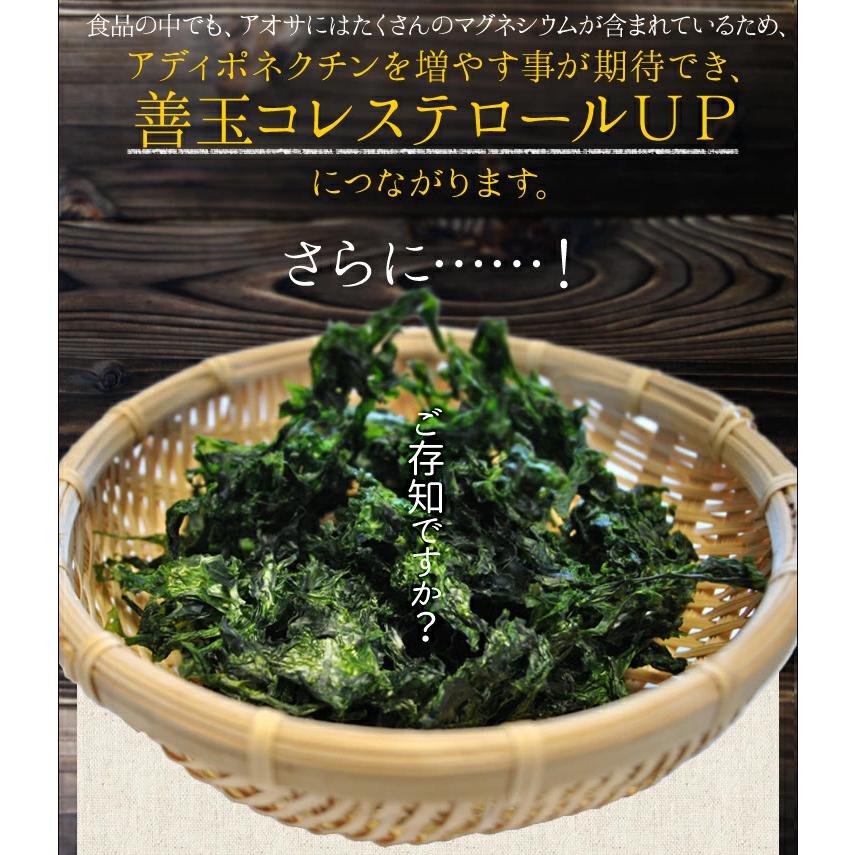 食品の中でも、アオサにはたくさんのマグネシウムが含まれているため、
アディポネクチンを増やす事が期待でき、
善玉コレステロールＵＰ
につながります。

さらに……！

ご存知ですか？